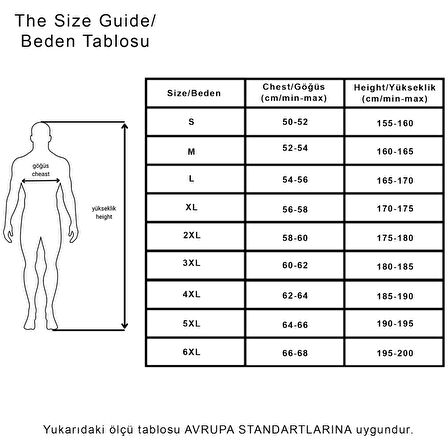 The Size Guide/
Beden Tablosu

göğüs
cheast

yükseklik
height

| Size/Beden | Chest/Göğüs (cm/min-max) | Height/Yükseklik (cm/min-max) |
|---|---|---|
| S | 50-52 | 155-160 |
| M | 52-54 | 160-165 |
| L | 54-56 | 165-170 |
| XL | 56-58 | 170-175 |
| 2XL | 58-60 | 175-180 |
| 3XL | 60-62 | 180-185 |
| 4XL | 62-64 | 185-190 |
| 5XL | 64-66 | 190-195 |
| 6XL | 66-68 | 195-200 |

Yukarıdaki ölçü tablosu AVRUPA STANDARTLARINA uygundur.